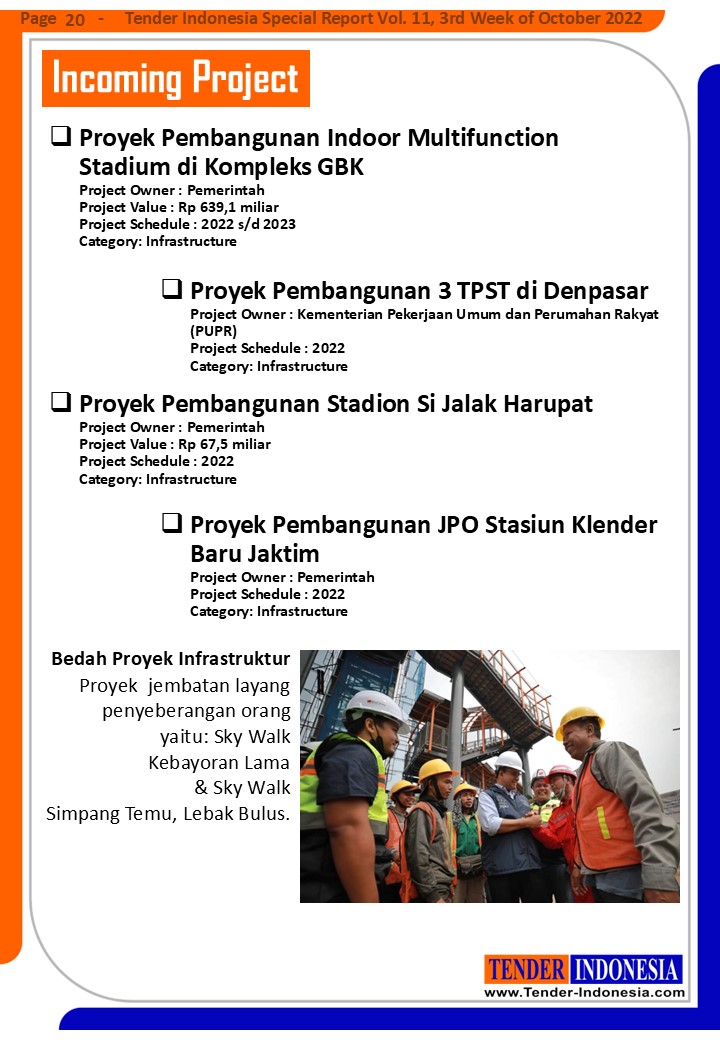 Page 20 - Tender Indonesia Special Report Vol. 11, 3rd Week of October 2022

Incoming Project

❑ Proyek Pembangunan Indoor Multifunction Stadium di Kompleks GBK
Project Owner : Pemerintah
Project Value : Rp 639,1 miliar
Project Schedule : 2022 s/d 2023
Category: Infrastructure

❑ Proyek Pembangunan 3 TPST di Denpasar
Project Owner : Kementerian Pekerjaan Umum dan Perumahan Rakyat (PUPR)
Project Schedule : 2022
Category: Infrastructure

❑ Proyek Pembangunan Stadion Si Jalak Harupat
Project Owner : Pemerintah
Project Value : Rp 67,5 miliar
Project Schedule : 2022
Category: Infrastructure

❑ Proyek Pembangunan JPO Stasiun Klender Baru Jaktim
Project Owner : Pemerintah
Project Schedule : 2022
Category: Infrastructure

Bedah Proyek Infrastruktur
Proyek jembatan layang penyeberangan orang yaitu: Sky Walk Kebayoran Lama & Sky Walk Simpang Temu, Lebak Bulus.

TENDER INDONESIA
www.Tender-Indonesia.com